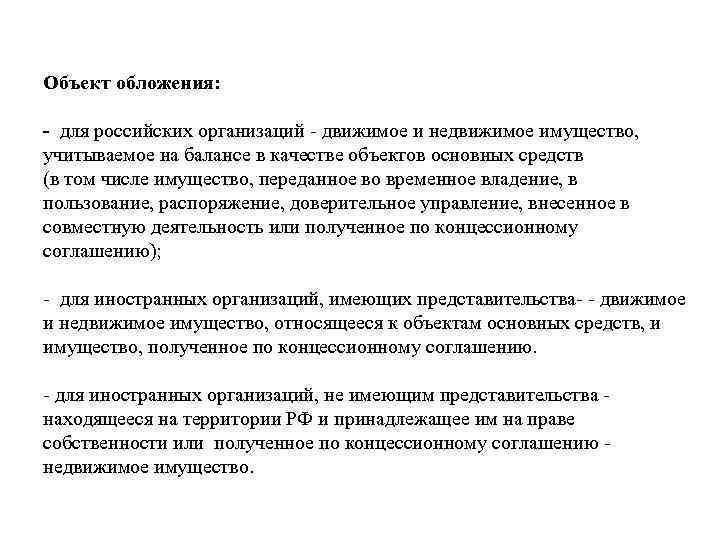 Объект обложения:

- для российских организаций - движимое и недвижимое имущество, учитываемое на балансе в качестве объектов основных средств (в том числе имущество, переданное во временное владение, в пользование, распоряжение, доверительное управление, внесенное в совместную деятельность или полученное по концессионному соглашению);

- для иностранных организаций, имеющих представительства- - движимое и недвижимое имущество, относящееся к объектам основных средств, и имущество, полученное по концессионному соглашению.

- для иностранных организаций, не имеющим представительства - находящееся на территории РФ и принадлежащее им на праве собственности или полученное по концессионному соглашению - недвижимое имущество.